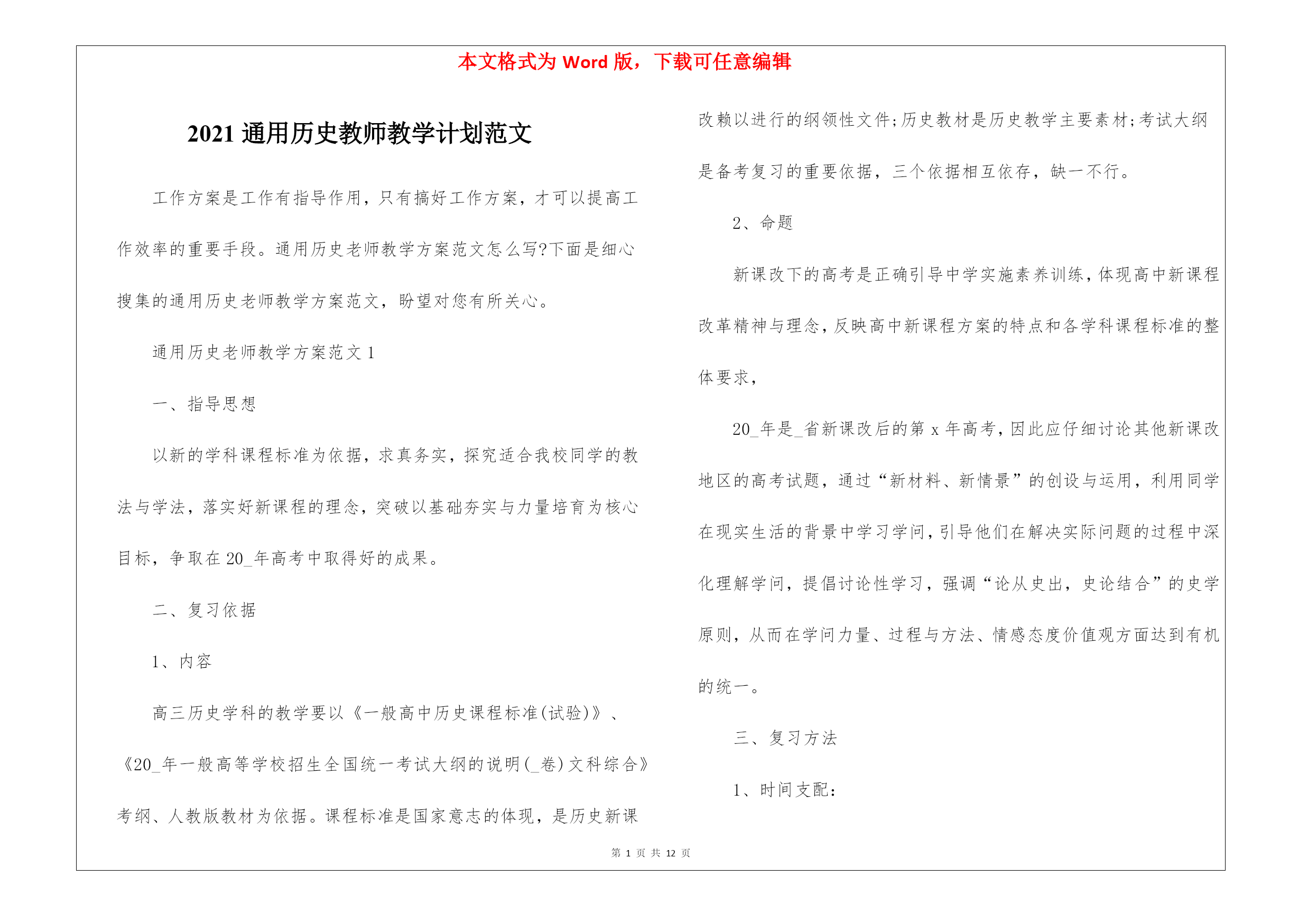 本文格式为 Word 版，下载可任意编辑

2021 通用历史教师教学计划范文

工作方案是工作有指导作用，只有搞好工作方案，才可以提高工作效率的重要手段。通用历史老师教学方案范文怎么写?下面是细心搜集的通用历史老师教学方案范文，盼望对您有所关心。

通用历史老师教学方案范文 1

一、指导思想

以新的学科课程标准为依据，求真务实，探究适合我校同学的教法与学法，落实好新课程的理念，突破以基础夯实与力量培育为核心目标，争取在 20_年高考中取得好的成果。

二、复习依据

1、内容

高三历史学科的教学要以《一般高中历史课程标准(试验)》、《20_年一般高等学校招生全国统一考试大纲的说明(_卷)文科综合》考纲、人教版教材为依据。课程标准是国家意志的体现，是历史新课改赖以进行的纲领性文件;历史教材是历史教学主要素材;考试大纲是备考复习的重要依据，三个依据相互依存，缺一不行。

2、命题

新课改下的高考是正确引导中学实施素养训练，体现高中新课程改革精神与理念，反映高中新课程方案的特点和各学科课程标准的整体要求，

20_年是_省新课改后的第 x 年高考，因此应仔细讨论其他新课改地区的高考试题，通过“新材料、新情景”的创设与运用，利用同学在现实生活的背景中学习学问，引导他们在解决实际问题的过程中深化理解学问，提倡讨论性学习，强调“论从史出，史论结合”的史学原则，从而在学问力量、过程与方法、情感态度价值观方面达到有机的统一。

三、复习方法

1、时间支配：

第 1 页 共 12 页